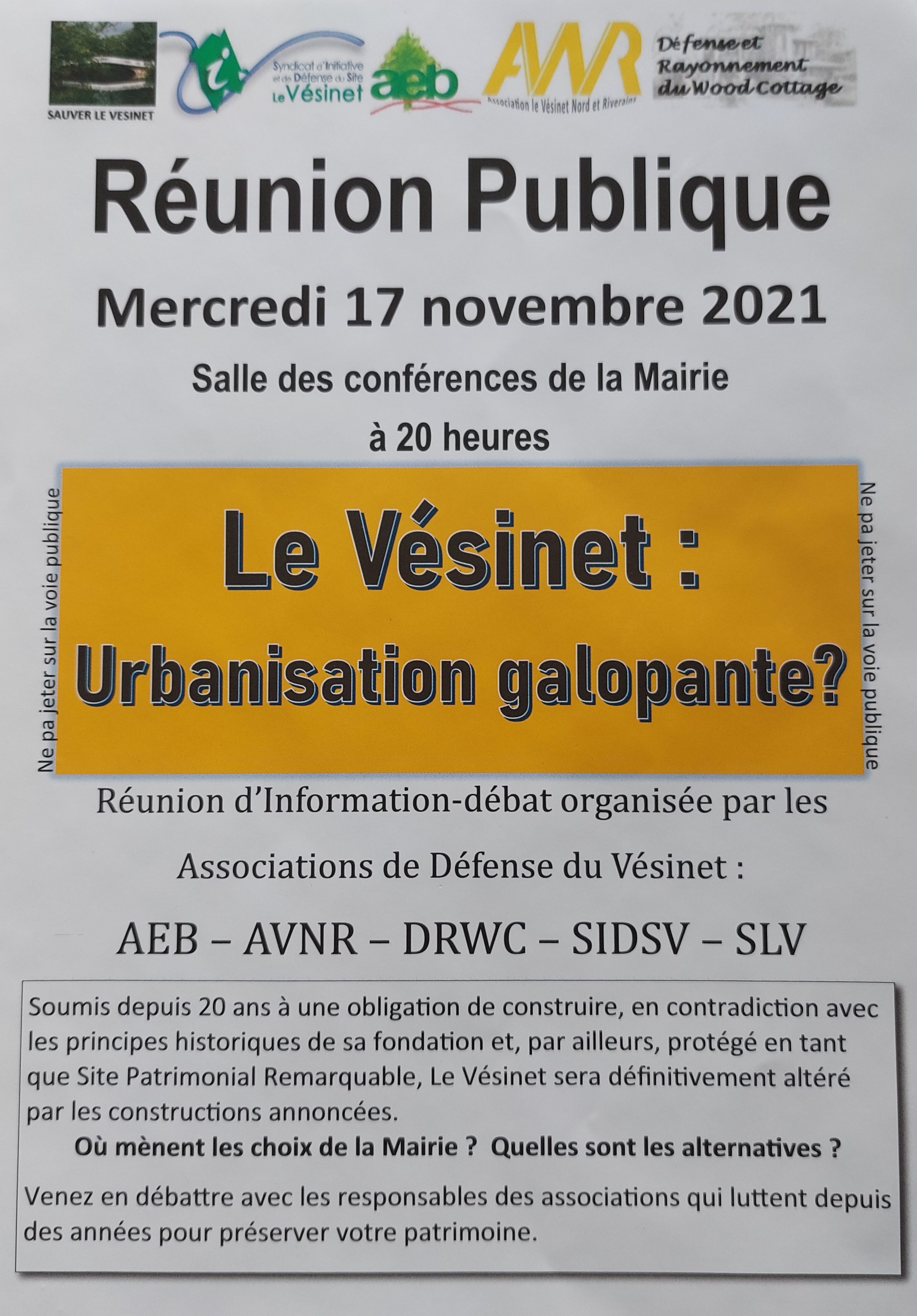 SAUVER LE VESINET

Syndicat d'Initiative et de Défense du Site Le Vésinet

aeb

AVNR

Association le Vésinet Nord et Riverains

Défense et Rayonnement du Wood Cottage

Réunion Publique

Mercredi 17 novembre 2021

Salle des conférences de la Mairie

à 20 heures

Ne pa jeter sur la voie publique

Le Vésinet :

Urbanisation galopante?

Ne pa jeter sur la voie publique

Réunion d'Information-débat organisée par les

Associations de Défense du Vésinet :

AEB – AVNR – DRWC – SIDSV – SLV

Soumis depuis 20 ans à une obligation de construire, en contradiction avec les principes historiques de sa fondation et, par ailleurs, protégé en tant que Site Patrimonial Remarquable, Le Vésinet sera définitivement altéré par les constructions annoncées.

Où mènent les choix de la Mairie ? Quelles sont les alternatives ?

Venez en débattre avec les responsables des associations qui luttent depuis des années pour préserver votre patrimoine.